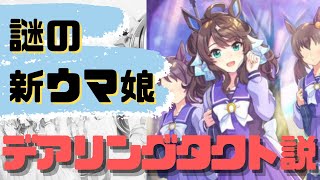 謎の
新ウマ娘

デアリングタクト説